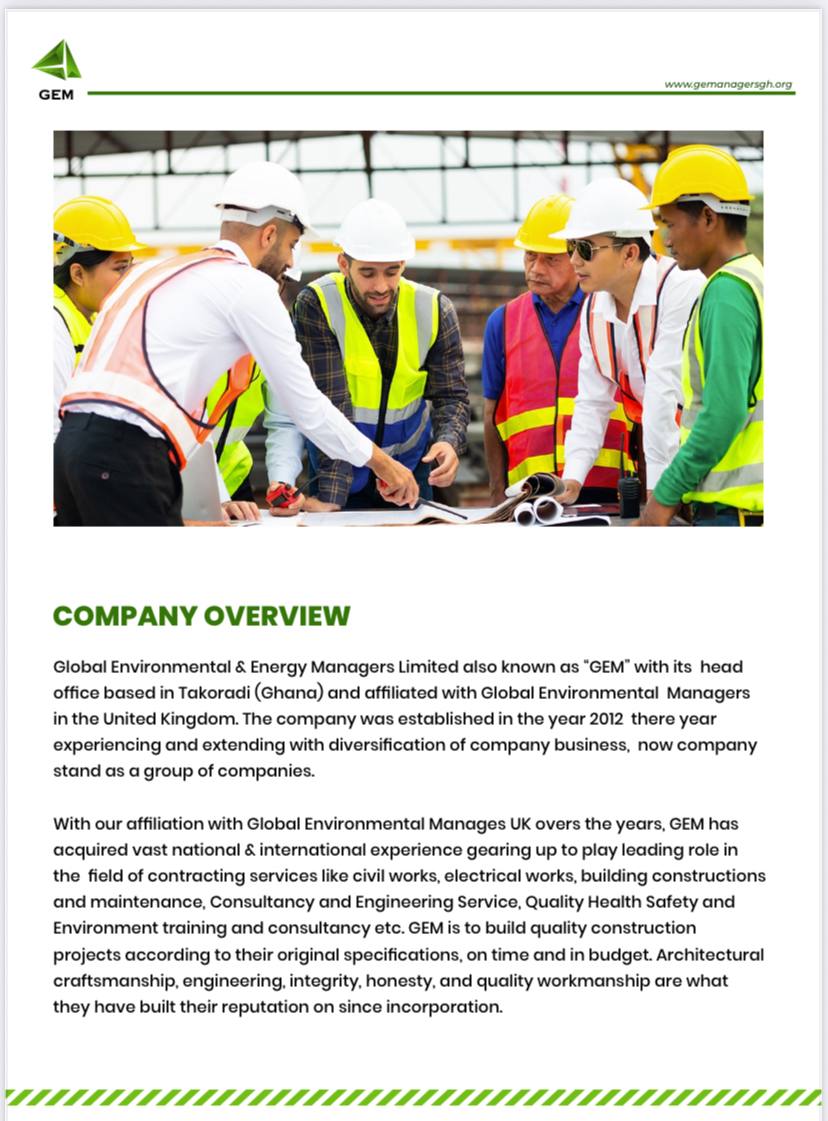 GEM

www.gemanagersgh.org

COMPANY OVERVIEW

Global Environmental & Energy Managers Limited also known as "GEM" with its head office based in Takoradi (Ghana) and affiliated with Global Environmental Managers in the United Kingdom. The company was established in the year 2012 there year experiencing and extending with diversification of company business, now company stand as a group of companies.

With our affiliation with Global Environmental Manages UK overs the years, GEM has acquired vast national & international experience gearing up to play leading role in the field of contracting services like civil works, electrical works, building constructions and maintenance, Consultancy and Engineering Service, Quality Health Safety and Environment training and consultancy etc. GEM is to build quality construction projects according to their original specifications, on time and in budget. Architectural craftsmanship, engineering, integrity, honesty, and quality workmanship are what they have built their reputation on since incorporation.